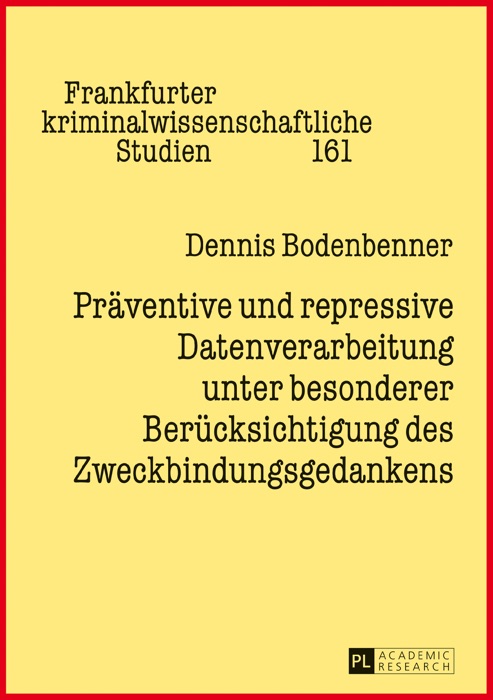 Frankfurter kriminalwissenschaftliche Studien 161

Dennis Bodenbenner

Präventive und repressive Datenverarbeitung unter besonderer Berücksichtigung des Zweckbindungsgedankens

PL ACADEMIC RESEARCH